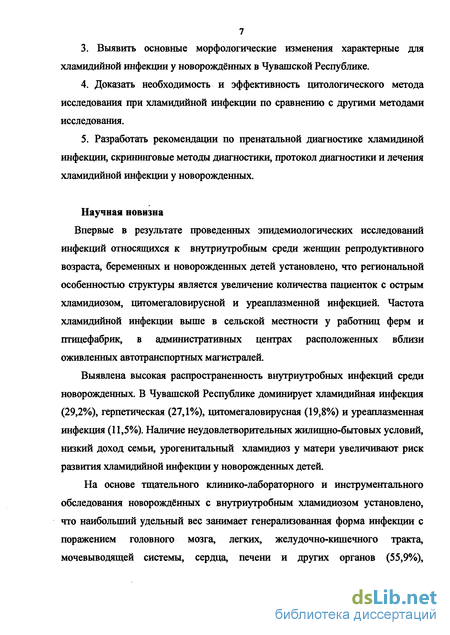 7

3. Выявить основные морфологические изменения характерные для хламидийной инфекции у новорождённых в Чувашской Республике.

4. Доказать необходимость и эффективность цитологического метода исследования при хламидийной инфекции по сравнению с другими методами исследования.

5. Разработать рекомендации по пренатальной диагностике хламидиной инфекции, скрининговые методы диагностики, протокол диагностики и лечения хламидийной инфекции у новорожденных.

Научная новизна

Впервые в результате проведенных эпидемиологических исследований инфекций относящихся к внутриутробным среди женщин репродуктивного возраста, беременных и новорожденных детей установлено, что региональной особенностью структуры является увеличение количества пациенток с острым хламидиозом, цитомегаловирусной и уреаплазменной инфекцией. Частота хламидийной инфекции выше в сельской местности у работниц ферм и птицефабрик, в административных центрах расположенных вблизи оживленных автотранспортных магистралей.

Выявлена высокая распространенность внутриутробных инфекций среди новорожденных. В Чувашской Республике доминирует хламидийная инфекция (29,2%), герпетическая (27,1%), цитомегаловирусная (19,8%) и уреаплазменная инфекция (11,5%). Наличие неудовлетворительных жилищно-бытовых условий, низкий доход семьи, урогенитальный хламидиоз у матери увеличивают риск развития хламидийной инфекции у новорожденных детей.

На основе тщательного клинико-лабораторного и инструментального обследования новорождённых с внутриутробным хламидиозом установлено, что наибольший удельный вес занимает генерализованная форма инфекции с поражением головного мозга, легких, желудочно-кишечного тракта, мочевыводящей системы, сердца, печени и других органов (55,9%),

dsLib.net
библиотека диссертаций